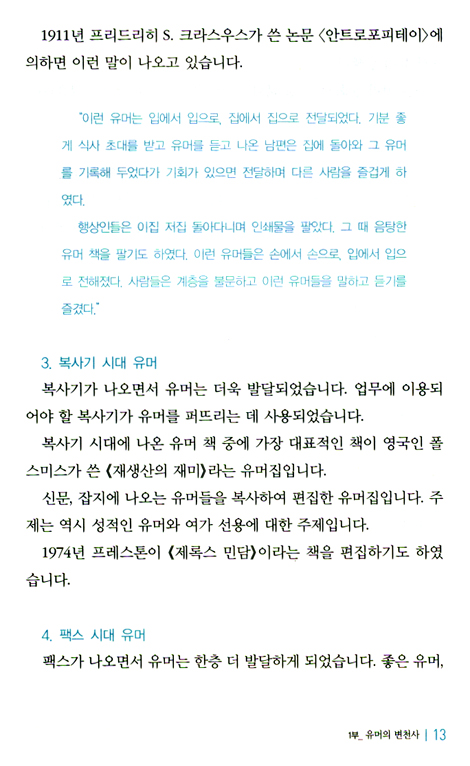 1911년 프리드리히 S. 크라스우스가 쓴 논문 〈안트로포피테이〉에 의하면 이런 말이 나오고 있습니다.

"이런 유머는 입에서 입으로, 집에서 집으로 전달되었다. 기분 좋게 식사 초대를 받고 유머를 듣고 나온 남편은 집에 돌아와 그 유머를 기록해 두었다가 기회가 있으면 전달하며 다른 사람을 즐겁게 하였다.

행상인들은 이집 저집 돌아다니며 인쇄물을 팔았다. 그 때 음탕한 유머 책을 팔기도 하였다. 이런 유머들은 손에서 손으로, 입에서 입으로 전해졌다. 사람들은 계층을 불문하고 이런 유머들을 말하고 듣기를 즐겼다."

3. 복사기 시대 유머

복사기가 나오면서 유머는 더욱 발달되었습니다. 업무에 이용되어야 할 복사기가 유머를 퍼뜨리는 데 사용되었습니다.

복사기 시대에 나온 유머 책 중에 가장 대표적인 책이 영국인 폴 스미스가 쓴 《재생산의 재미》라는 유머집입니다.

신문, 잡지에 나오는 유머들을 복사하여 편집한 유머집입니다. 주제는 역시 성적인 유머와 여가 선용에 대한 주제입니다.

1974년 프레스톤이 《제록스 민담》이라는 책을 편집하기도 하였습니다.

4. 팩스 시대 유머

팩스가 나오면서 유머는 한층 더 발달하게 되었습니다. 좋은 유머,

1부_ 유머의 변천사 | 13